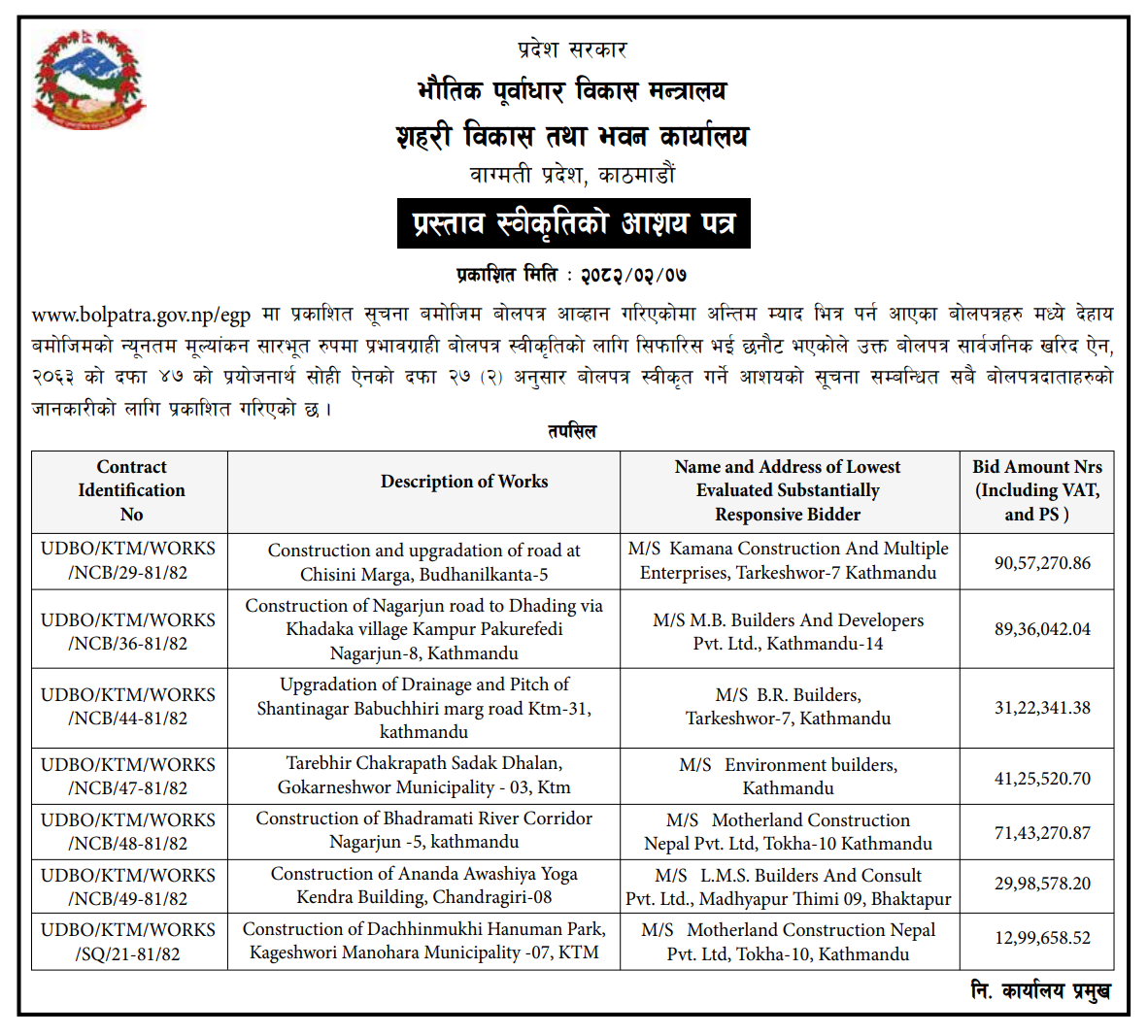 प्रदेश सरकार
भौतिक पूर्वाधार विकास मन्त्रालय
शहरी विकास तथा भवन कार्यालय
वाग्मती प्रदेश, काठमाडौं
प्रस्ताव स्वीकृतिको आशय पत्र
प्रकाशित मिति : २०८२/०२/०७

www.bolpatra.gov.np/egp मा प्रकाशित सूचना बमोजिम बोलपत्र आव्हान गरिएकोमा अन्तिम म्याद भित्र पर्न आएका बोलपत्रहरु मध्ये देहाय बमोजिमको न्यूनतम मूल्यांकन सारभूत रुपमा प्रभावग्राही बोलपत्र स्वीकृतिको लागि सिफारिस भई छनौट भएकोले उक्त बोलपत्र सार्वजनिक खरिद ऐन, २०६३ को दफा ४७ को प्रयोजनार्थ सोही ऐनको दफा २७ (२) अनुसार बोलपत्र स्वीकृत गर्ने आशयको सूचना सम्बन्धित सबै बोलपत्रदाताहरुको जानकारीको लागि प्रकाशित गरिएको छ ।

तपसिल

| Contract Identification No | Description of Works | Name and Address of Lowest Evaluated Substantially Responsive Bidder | Bid Amount Nrs (Including VAT, and PS ) |
|---|---|---|---|
| UDBO/KTM/WORKS /NCB/29-81/82 | Construction and upgradation of road at Chisini Marga, Budhanilkanta-5 | M/S Kamana Construction And Multiple Enterprises, Tarkeshwor-7 Kathmandu | 90,57,270.86 |
| UDBO/KTM/WORKS /NCB/36-81/82 | Construction of Nagarjun road to Dhading via Khadaka village Kampur Pakurefedi Nagarjun-8, Kathmandu | M/S M.B. Builders And Developers Pvt. Ltd., Kathmandu-14 | 89,36,042.04 |
| UDBO/KTM/WORKS /NCB/44-81/82 | Upgradation of Drainage and Pitch of Shantinagar Babuchhiri marg road Ktm-31, kathmandu | M/S B.R. Builders, Tarkeshwor-7, Kathmandu | 31,22,341.38 |
| UDBO/KTM/WORKS /NCB/47-81/82 | Tarebhir Chakrapath Sadak Dhalan, Gokarneshwor Municipality - 03, Ktm | M/S Environment builders, Kathmandu | 41,25,520.70 |
| UDBO/KTM/WORKS /NCB/48-81/82 | Construction of Bhadramati River Corridor Nagarjun -5, kathmandu | M/S Motherland Construction Nepal Pvt. Ltd, Tokha-10 Kathmandu | 71,43,270.87 |
| UDBO/KTM/WORKS /NCB/49-81/82 | Construction of Ananda Awashiya Yoga Kendra Building, Chandragiri-08 | M/S L.M.S. Builders And Consult Pvt. Ltd., Madhyapur Thimi 09, Bhaktapur | 29,98,578.20 |
| UDBO/KTM/WORKS /SQ/21-81/82 | Construction of Dachhinmukhi Hanuman Park, Kageshwori Manohara Municipality -07, KTM | M/S Motherland Construction Nepal Pvt. Ltd, Tokha-10, Kathmandu | 12,99,658.52 |

नि. कार्यालय प्रमुख